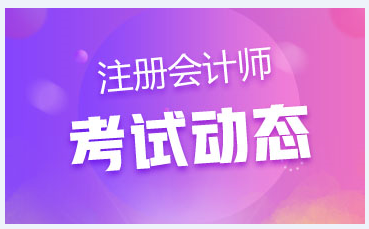 注册会计师
考试动态